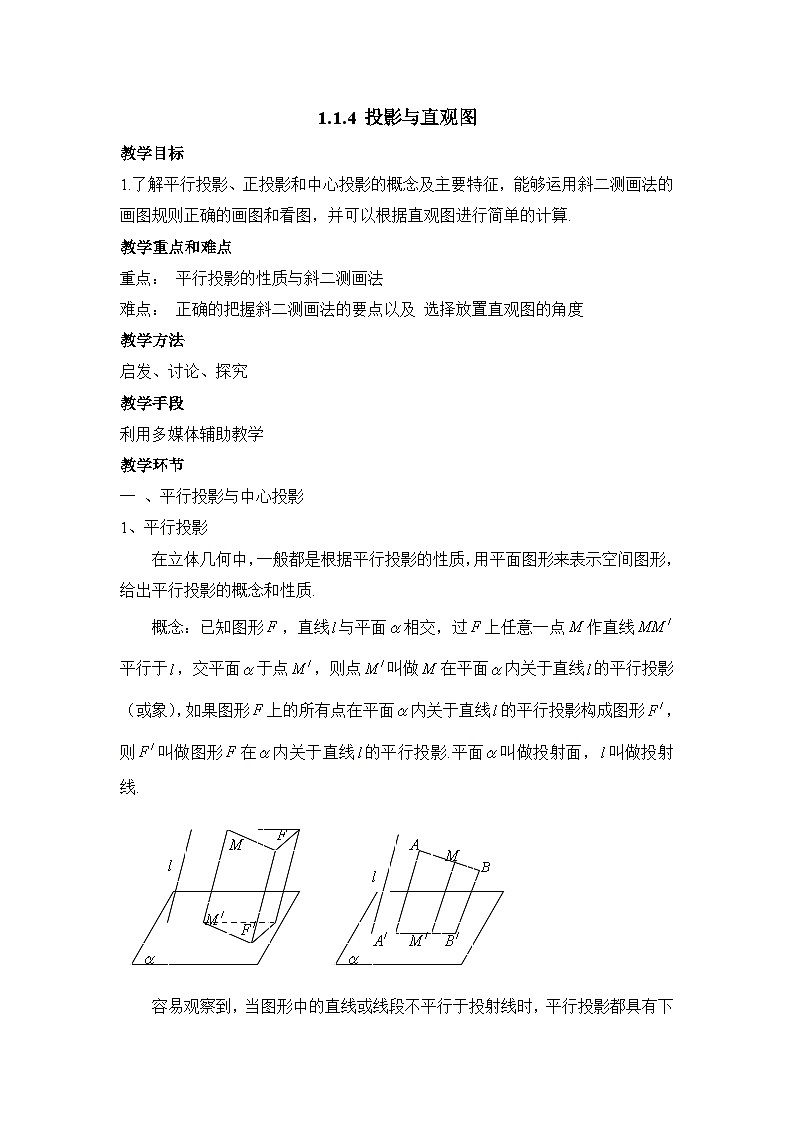 1.1.4 投影与直观图

教学目标

1.了解平行投影、正投影和中心投影的概念及主要特征，能够运用斜二测画法的画图规则正确的画图和看图，并可以根据直观图进行简单的计算.

教学重点和难点

重点： 平行投影的性质与斜二测画法

难点： 正确的把握斜二测画法的要点以及 选择放置直观图的角度

教学方法

启发、讨论、探究

教学手段

利用多媒体辅助教学

教学环节

一 、平行投影与中心投影

1、平行投影

在立体几何中，一般都是根据平行投影的性质，用平面图形来表示空间图形，给出平行投影的概念和性质.

概念：已知图形$F$，直线$l$与平面$\alpha$相交，过$F$上任意一点$M$作直线$MM'$平行于$l$，交平面$\alpha$于点$M'$，则点$M'$叫做$M$在平面$\alpha$内关于直线$l$的平行投影（或象），如果图形$F$上的所有点在平面$\alpha$内关于直线$l$的平行投影构成图形$F'$，则$F'$叫做图形$F$在$\alpha$内关于直线$l$的平行投影.平面$\alpha$叫做投射面，$l$叫做投射线.

$l$ $M$ $F$ $M'$ $F'$ $\alpha$

$l$ $A$ $M$ $B$ $A'$ $M'$ $B'$ $\alpha$

容易观察到，当图形中的直线或线段不平行于投射线时，平行投影都具有下